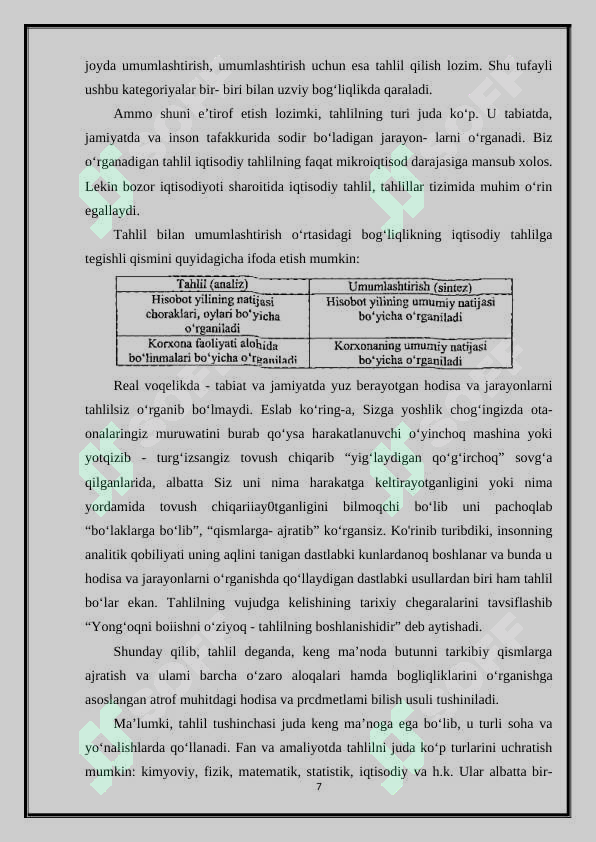 joyda umumlashtirish, umumlashtirish uchun esa tahlil qilish lozim. Shu tufayli ushbu kategoriyalar bir- biri bilan uzviy bog‘liqlikda qaraladi.

Ammo shuni e’tirof etish lozimki, tahlilning turi juda ko‘p. U tabiatda, jamiyatda va inson tafakkurida sodir bo‘ladigan jarayon- larni o‘rganadi. Biz o‘rganadigan tahlil iqtisodiy tahlilning faqat mikroiqtisod darajasiga mansub xolos. Lekin bozor iqtisodiyoti sharoitida iqtisodiy tahlil, tahlillar tizimida muhim o‘rin egallaydi.

Tahlil bilan umumlashtirish o‘rtasidagi bog‘liqlikning iqtisodiy tahlilga tegishli qismini quyidagicha ifoda etish mumkin:

| Tahlil (analiz) | Umumlashtirish (sintez) |
|---|---|
| Hisobot yilining natijasi choraklari, oylari bo‘yicha o‘rganiladi | Hisobot yilining umumiy natijasi bo‘yicha o‘rganiladi |
| Korxona faoliyati alohida bo‘linmalari bo‘yicha o‘rganiladi | Korxonaning umumiy natijasi bo‘yicha o‘rganiladi |

Real voqelikda - tabiat va jamiyatda yuz berayotgan hodisa va jarayonlarni tahlilsiz o‘rganib bo‘lmaydi. Eslab ko‘ring-a, Sizga yoshlik chog‘ingizda ota-onalaringiz muruwatini burab qo‘ysa harakatlanuvchi o‘yinchoq mashina yoki yotqizib - turg‘izsangiz tovush chiqarib “yig‘laydigan qo‘g‘irchoq” sovg‘a qilganlarida, albatta Siz uni nima harakatga keltirayotganligini yoki nima yordamida tovush chiqariiay0tganligini bilmoqchi bo‘lib uni pachoqlab “bo‘laklarga bo‘lib”, “qismlarga- ajratib” ko‘rgansiz. Ko'rinib turibdiki, insonning analitik qobiliyati uning aqlini tanigan dastlabki kunlardanoq boshlanar va bunda u hodisa va jarayonlarni o‘rganishda qo‘llaydigan dastlabki usullardan biri ham tahlil bo‘lar ekan. Tahlilning vujudga kelishining tarixiy chegaralarini tavsiflashib “Yong‘oqni boiishni o‘ziyoq - tahlilning boshlanishidir” deb aytishadi.

Shunday qilib, tahlil deganda, keng ma’noda butunni tarkibiy qismlarga ajratish va ulami barcha o‘zaro aloqalari hamda bogliqliklarini o‘rganishga asoslangan atrof muhitdagi hodisa va prcdmetlami bilish usuli tushiniladi.

Ma’lumki, tahlil tushinchasi juda keng ma’noga ega bo‘lib, u turli soha va yo‘nalishlarda qo‘llanadi. Fan va amaliyotda tahlilni juda ko‘p turlarini uchratish mumkin: kimyoviy, fizik, matematik, statistik, iqtisodiy va h.k. Ular albatta bir-

7